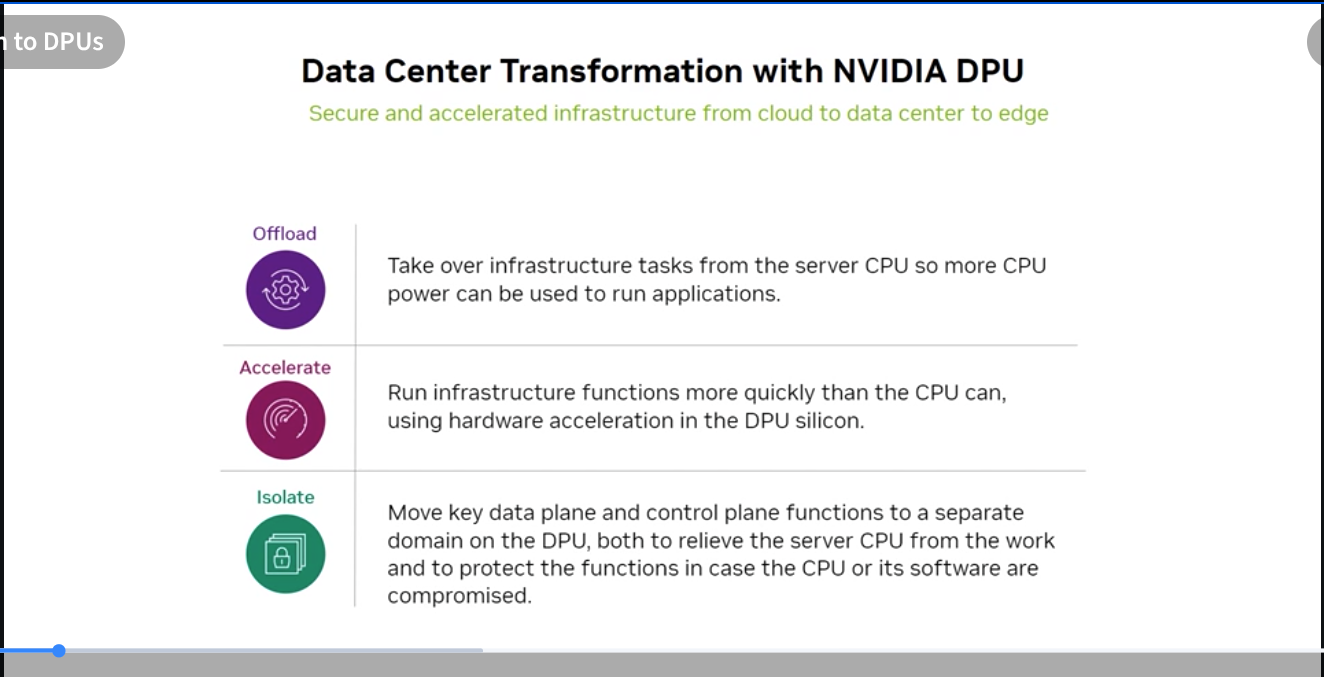 n to DPUs

Data Center Transformation with NVIDIA DPU

Secure and accelerated infrastructure from cloud to data center to edge

Offload

Take over infrastructure tasks from the server CPU so more CPU power can be used to run applications.

Accelerate

Run infrastructure functions more quickly than the CPU can, using hardware acceleration in the DPU silicon.

Isolate

Move key data plane and control plane functions to a separate domain on the DPU, both to relieve the server CPU from the work and to protect the functions in case the CPU or its software are compromised.